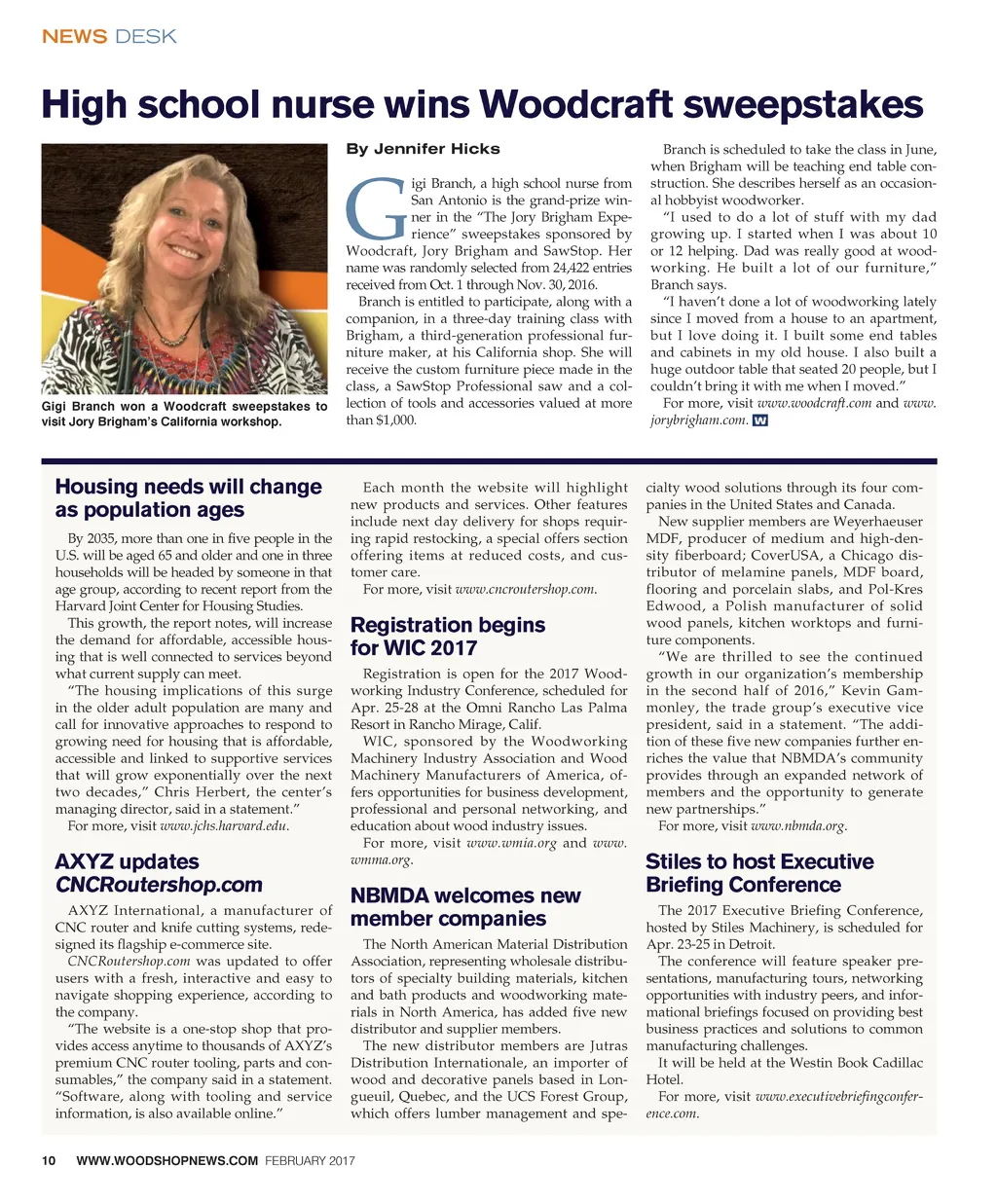 NEWS DESK

High school nurse wins Woodcraft sweepstakes

Gigi Branch won a Woodcraft sweepstakes to visit Jory Brigham's California workshop.

By Jennifer Hicks

Gigi Branch, a high school nurse from San Antonio is the grand-prize winner in the "The Jory Brigham Experience" sweepstakes sponsored by Woodcraft, Jory Brigham and SawStop. Her name was randomly selected from 24,422 entries received from Oct. 1 through Nov. 30, 2016.

Branch is entitled to participate, along with a companion, in a three-day training class with Brigham, a third-generation professional furniture maker, at his California shop. She will receive the custom furniture piece made in the class, a SawStop Professional saw and a collection of tools and accessories valued at more than $1,000.

Branch is scheduled to take the class in June, when Brigham will be teaching end table construction. She describes herself as an occasional hobbyist woodworker.

"I used to do a lot of stuff with my dad growing up. I started when I was about 10 or 12 helping. Dad was really good at woodworking. He built a lot of our furniture," Branch says.

"I haven't done a lot of woodworking lately since I moved from a house to an apartment, but I love doing it. I built some end tables and cabinets in my old house. I also built a huge outdoor table that seated 20 people, but I couldn't bring it with me when I moved."

For more, visit www.woodcraft.com and www.jorybrigham.com. W

Housing needs will change as population ages

By 2035, more than one in five people in the U.S. will be aged 65 and older and one in three households will be headed by someone in that age group, according to recent report from the Harvard Joint Center for Housing Studies.

This growth, the report notes, will increase the demand for affordable, accessible housing that is well connected to services beyond what current supply can meet.

"The housing implications of this surge in the older adult population are many and call for innovative approaches to respond to growing need for housing that is affordable, accessible and linked to supportive services that will grow exponentially over the next two decades," Chris Herbert, the center's managing director, said in a statement."

For more, visit www.jchs.harvard.edu.

AXYZ updates CNCRoutershop.com

AXYZ International, a manufacturer of CNC router and knife cutting systems, redesigned its flagship e-commerce site.

CNCRoutershop.com was updated to offer users with a fresh, interactive and easy to navigate shopping experience, according to the company.

"The website is a one-stop shop that provides access anytime to thousands of AXYZ's premium CNC router tooling, parts and consumables," the company said in a statement. "Software, along with tooling and service information, is also available online."

Each month the website will highlight new products and services. Other features include next day delivery for shops requiring rapid restocking, a special offers section offering items at reduced costs, and customer care.

For more, visit www.cncroutershop.com.

Registration begins for WIC 2017

Registration is open for the 2017 Woodworking Industry Conference, scheduled for Apr. 25-28 at the Omni Rancho Las Palma Resort in Rancho Mirage, Calif.

WIC, sponsored by the Woodworking Machinery Industry Association and Wood Machinery Manufacturers of America, offers opportunities for business development, professional and personal networking, and education about wood industry issues.

For more, visit www.wmia.org and www.wmma.org.

NBMDA welcomes new member companies

The North American Material Distribution Association, representing wholesale distributors of specialty building materials, kitchen and bath products and woodworking materials in North America, has added five new distributor and supplier members.

The new distributor members are Jutras Distribution Internationale, an importer of wood and decorative panels based in Longueuil, Quebec, and the UCS Forest Group, which offers lumber management and specialty wood solutions through its four companies in the United States and Canada.

New supplier members are Weyerhaeuser MDF, producer of medium and high-density fiberboard; CoverUSA, a Chicago distributor of melamine panels, MDF board, flooring and porcelain slabs, and Pol-Kres Edwood, a Polish manufacturer of solid wood panels, kitchen worktops and furniture components.

"We are thrilled to see the continued growth in our organization's membership in the second half of 2016," Kevin Gammonley, the trade group's executive vice president, said in a statement. "The addition of these five new companies further enriches the value that NBMDA's community provides through an expanded network of members and the opportunity to generate new partnerships."

For more, visit www.nbmda.org.

Stiles to host Executive Briefing Conference

The 2017 Executive Briefing Conference, hosted by Stiles Machinery, is scheduled for Apr. 23-25 in Detroit.

The conference will feature speaker presentations, manufacturing tours, networking opportunities with industry peers, and informational briefings focused on providing best business practices and solutions to common manufacturing challenges.

It will be held at the Westin Book Cadillac Hotel.

For more, visit www.executivebriefingconference.com.

10 WWW.WOODSHOPNEWS.COM FEBRUARY 2017